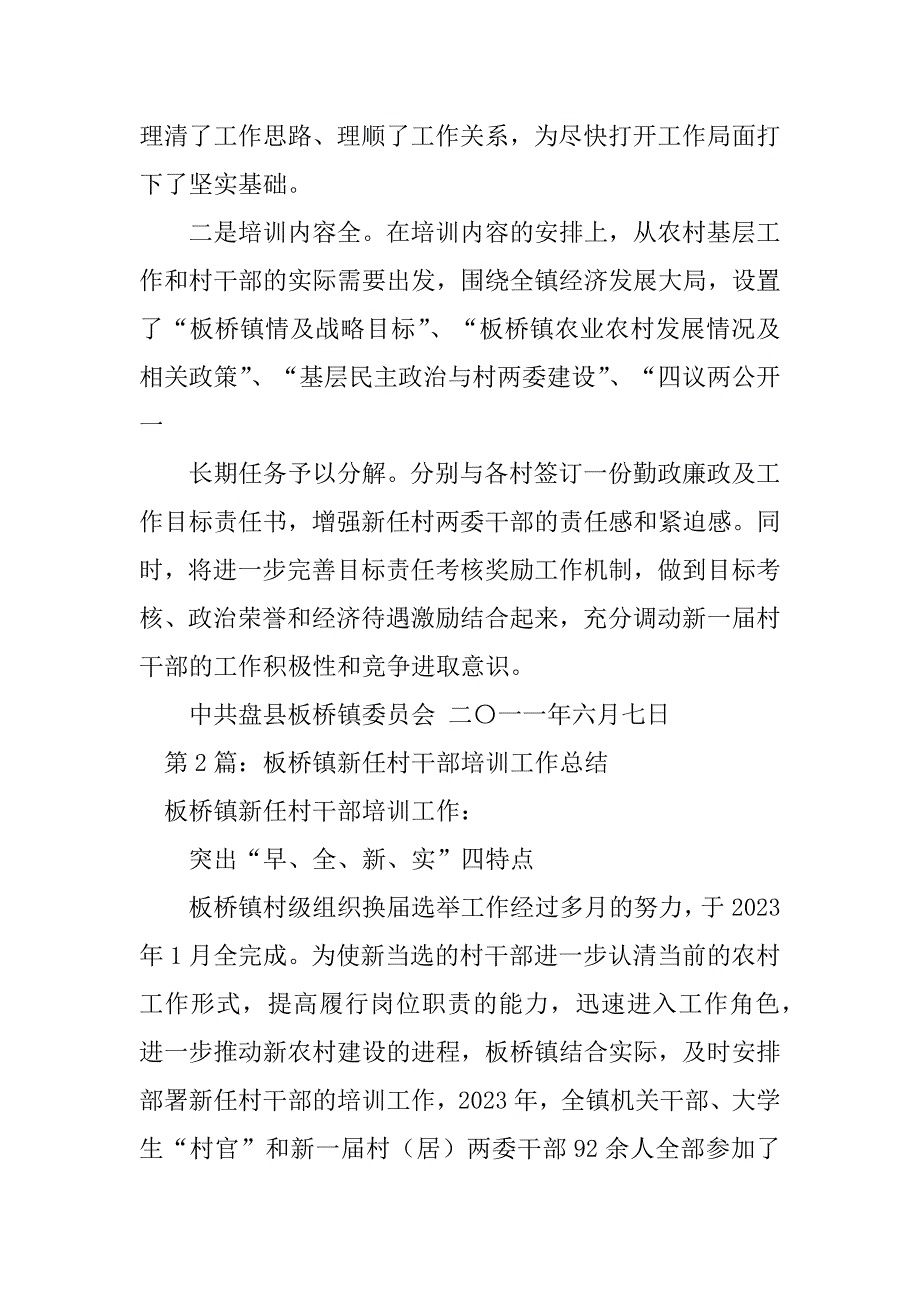 理清了工作思路、理顺了工作关系，为尽快打开工作局面打下了坚实基础。

二是培训内容全。在培训内容的安排上，从农村基层工作和村干部的实际需要出发，围绕全镇经济发展大局，设置了“板桥镇情及战略目标”、“板桥镇农业农村发展情况及相关政策”、“基层民主政治与村两委建设”、“四议两公开一

长期任务予以分解。分别与各村签订一份勤政廉政及工作目标责任书，增强新任村两委干部的责任感和紧迫感。同时，将进一步完善目标责任考核奖励工作机制，做到目标考核、政治荣誉和经济待遇激励结合起来，充分调动新一届村干部的工作积极性和竞争进取意识。

中共盘县板桥镇委员会 二〇一一年六月七日

第2篇：板桥镇新任村干部培训工作总结

板桥镇新任村干部培训工作：

突出“早、全、新、实”四特点

板桥镇村级组织换届选举工作经过多月的努力，于2023年1月全完成。为使新当选的村干部进一步认清当前的农村工作形式，提高履行岗位职责的能力，迅速进入工作角色，进一步推动新农村建设的进程，板桥镇结合实际，及时安排部署新任村干部的培训工作，2023年，全镇机关干部、大学生“村官”和新一届村（居）两委干部92余人全部参加了